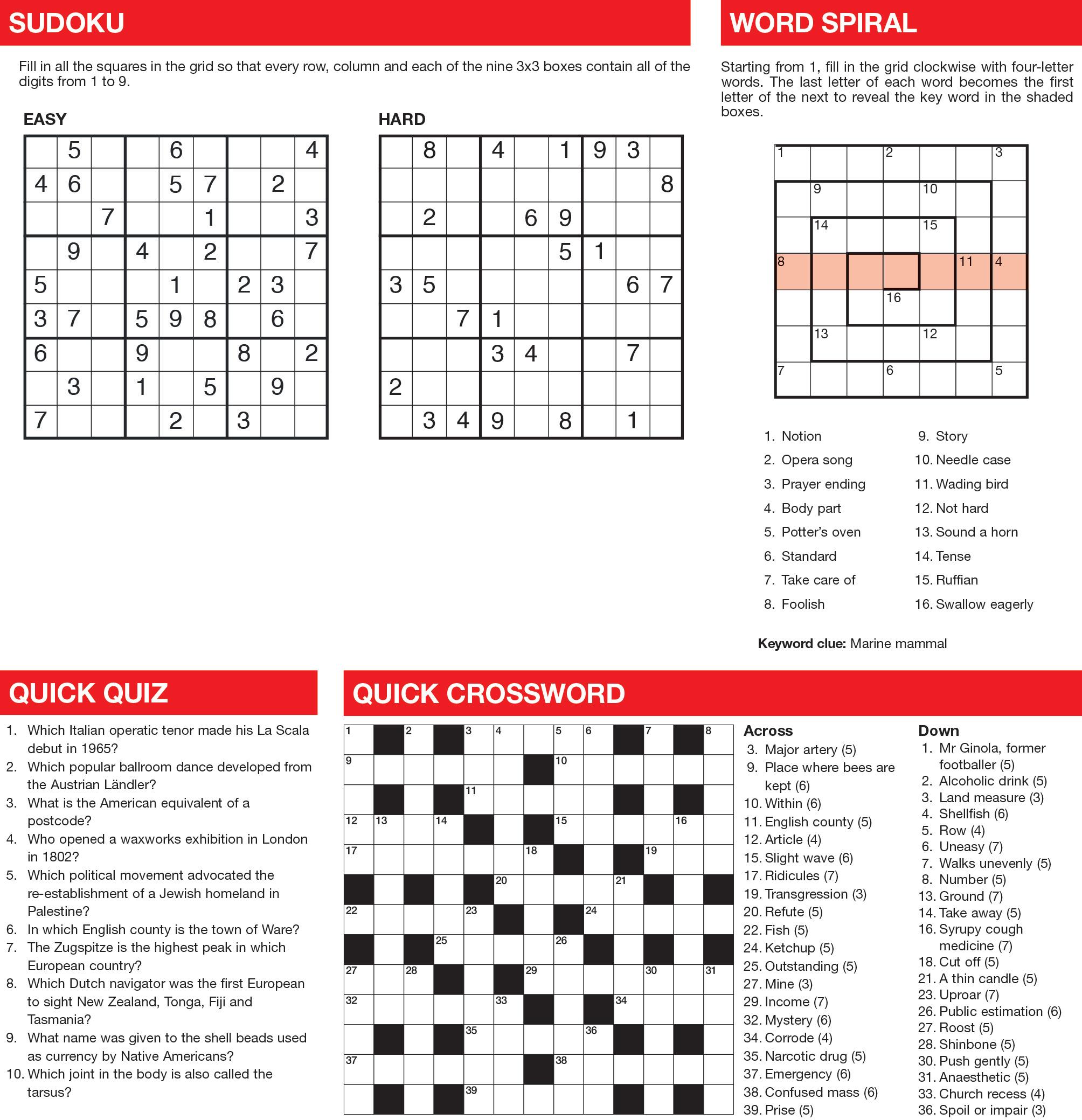 SUDOKU

Fill in all the squares in the grid so that every row, column and each of the nine 3x3 boxes contain all of the digits from 1 to 9.

EASY

| | | | | | | | | |
|---|---|---|---|---|---|---|---|---|
| | 5 | | | 6 | | | | 4 |
| 4 | 6 | | | 5 | 7 | | 2 | |
| | | 7 | | | 1 | | | 3 |
| | 9 | | 4 | | 2 | | | 7 |
| 5 | | | | 1 | | 2 | 3 | |
| 3 | 7 | | 5 | 9 | 8 | | 6 | |
| 6 | | | 9 | | | 8 | | 2 |
| | 3 | | 1 | | 5 | | 9 | |
| 7 | | | | 2 | | 3 | | |

HARD

| | | | | | | | | |
|---|---|---|---|---|---|---|---|---|
| | 8 | | 4 | | 1 | 9 | 3 | |
| | | | | | | | | 8 |
| | 2 | | | 6 | 9 | | | |
| | | | | | 5 | 1 | | |
| 3 | 5 | | | | | | 6 | 7 |
| | | 7 | 1 | | | | | |
| | | | 3 | 4 | | | 7 | |
| 2 | | | | | | | | |
| | 3 | 4 | 9 | | 8 | | 1 | |

WORD SPIRAL

Starting from 1, fill in the grid clockwise with four-letter words. The last letter of each word becomes the first letter of the next to reveal the key word in the shaded boxes.

1 2 3 9 10 14 15 8 11 4 16 13 12 7 6 5

1. Notion
2. Opera song
3. Prayer ending
4. Body part
5. Potter's oven
6. Standard
7. Take care of
8. Foolish
9. Story
10. Needle case
11. Wading bird
12. Not hard
13. Sound a horn
14. Tense
15. Ruffian
16. Swallow eagerly

Keyword clue: Marine mammal

QUICK QUIZ

1. Which Italian operatic tenor made his La Scala debut in 1965?
2. Which popular ballroom dance developed from the Austrian Ländler?
3. What is the American equivalent of a postcode?
4. Who opened a waxworks exhibition in London in 1802?
5. Which political movement advocated the re-establishment of a Jewish homeland in Palestine?
6. In which English county is the town of Ware?
7. The Zugspitze is the highest peak in which European country?
8. Which Dutch navigator was the first European to sight New Zealand, Tonga, Fiji and Tasmania?
9. What name was given to the shell beads used as currency by Native Americans?
10. Which joint in the body is also called the tarsus?

QUICK CROSSWORD

1 2 3 4 5 6 7 8 9 10 11 12 13 14 15 16 17 18 19 20 21 22 23 24 25 26 27 28 29 30 31 32 33 34 35 36 37 38 39

Across
3. Major artery (5)
9. Place where bees are kept (6)
10. Within (6)
11. English county (5)
12. Article (4)
15. Slight wave (6)
17. Ridicules (7)
19. Transgression (3)
20. Refute (5)
22. Fish (5)
24. Ketchup (5)
25. Outstanding (5)
27. Mine (3)
29. Income (7)
32. Mystery (6)
34. Corrode (4)
35. Narcotic drug (5)
37. Emergency (6)
38. Confused mass (6)
39. Prise (5)

Down
1. Mr Ginola, former footballer (5)
2. Alcoholic drink (5)
3. Land measure (3)
4. Shellfish (6)
5. Row (4)
6. Uneasy (7)
7. Walks unevenly (5)
8. Number (5)
13. Ground (7)
14. Take away (5)
16. Syrupy cough medicine (7)
18. Cut off (5)
21. A thin candle (5)
23. Uproar (7)
26. Public estimation (6)
27. Roost (5)
28. Shinbone (5)
30. Push gently (5)
31. Anaesthetic (5)
33. Church recess (4)
36. Spoil or impair (3)